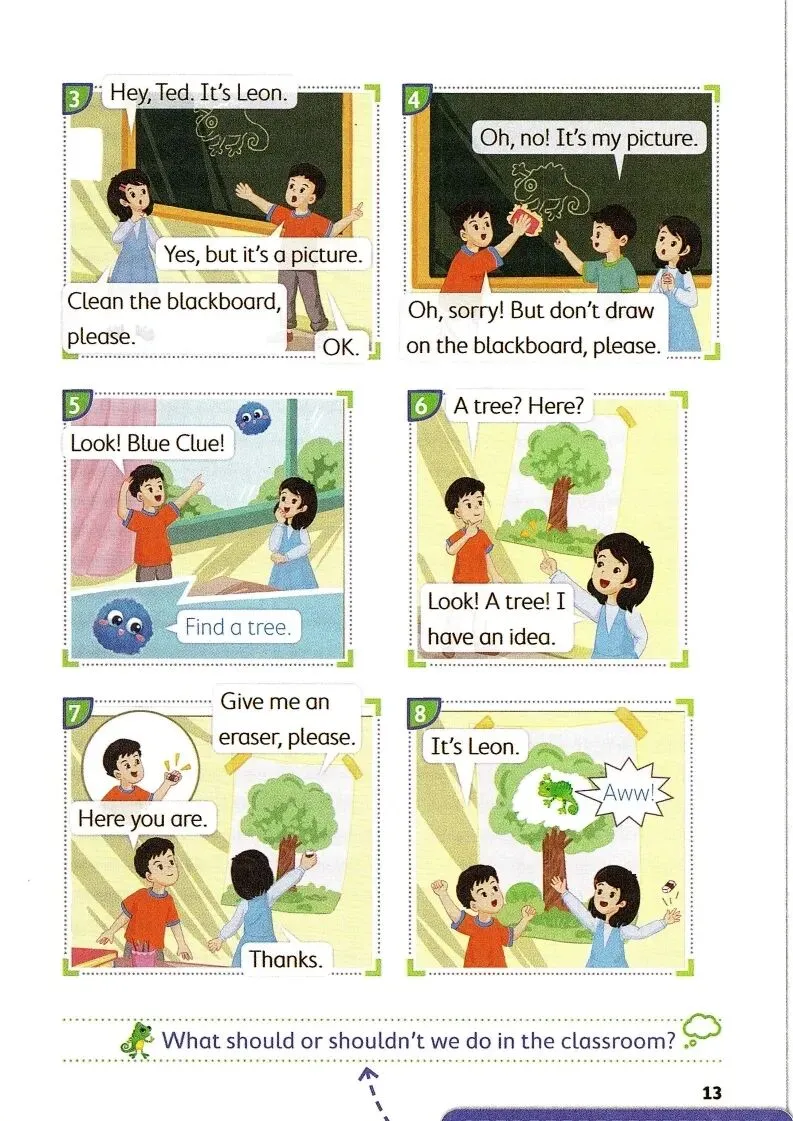 3
Hey, Ted. It's Leon.

Yes, but it's a picture.

Clean the blackboard, please.

OK.

4
Oh, no! It's my picture.

Oh, sorry! But don't draw on the blackboard, please.

5
Look! Blue Clue!

Find a tree.

6
A tree? Here?

Look! A tree! I have an idea.

7
Give me an eraser, please.

Here you are.

Thanks.

8
It's Leon.

Aww!

What should or shouldn't we do in the classroom?

13